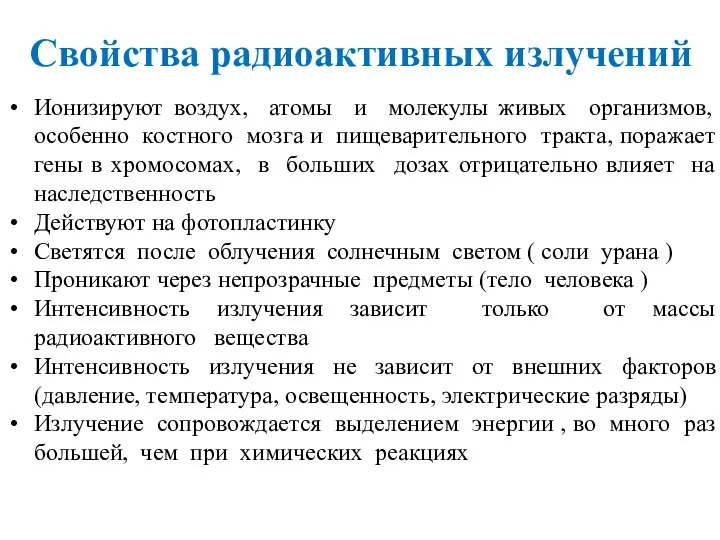 Свойства радиоактивных излучений

• Ионизируют воздух, атомы и молекулы живых организмов, особенно костного мозга и пищеварительного тракта, поражает гены в хромосомах, в больших дозах отрицательно влияет на наследственность
• Действуют на фотопластинку
• Светятся после облучения солнечным светом ( соли урана )
• Проникают через непрозрачные предметы (тело человека )
• Интенсивность излучения зависит только от массы радиоактивного вещества
• Интенсивность излучения не зависит от внешних факторов (давление, температура, освещенность, электрические разряды)
• Излучение сопровождается выделением энергии , во много раз большей, чем при химических реакциях